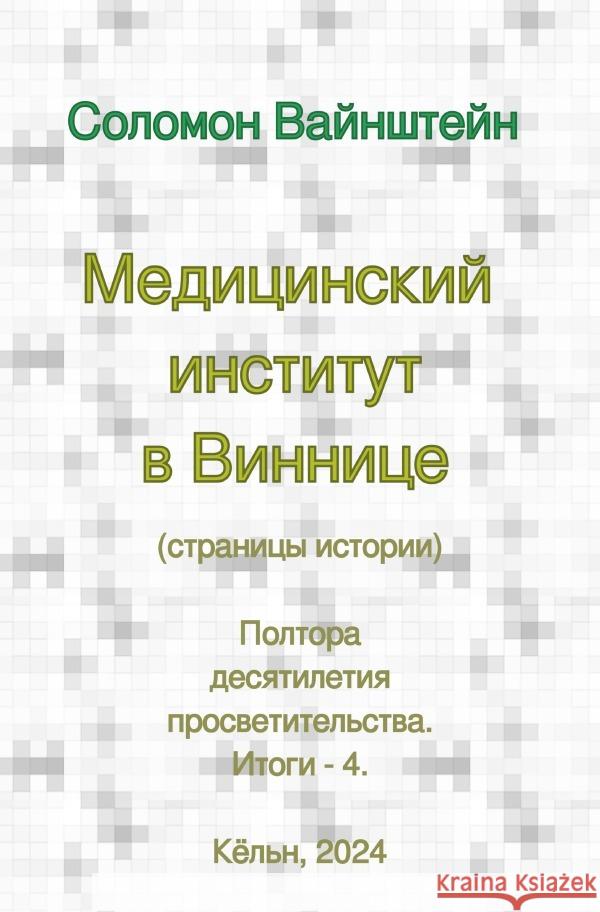 Соломон Вайнштейн

Медицинский институт в Виннице

(страницы истории)

Полтора десятилетия просветительства. Итоги - 4.

Кёльн, 2024